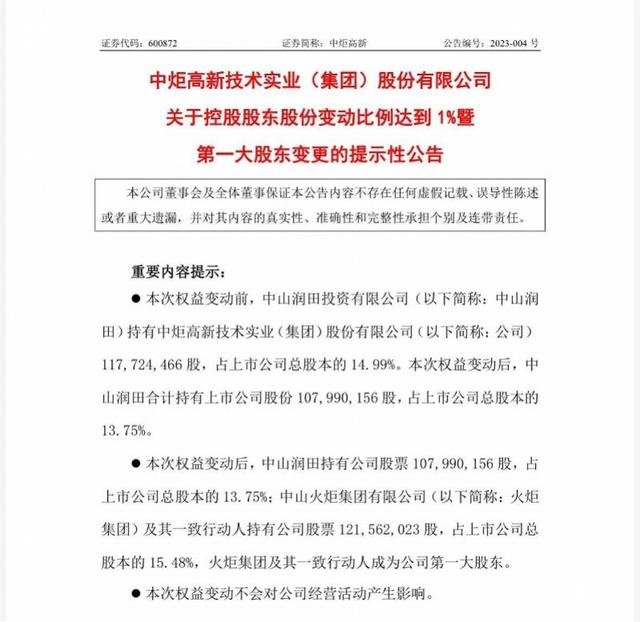 证券代码：600872　　证券简称：中炬高新　　公告编号：2023-004 号

中炬高新技术实业（集团）股份有限公司
关于控股股东股份变动比例达到 1%暨
第一大股东变更的提示性公告

本公司董事会及全体董事保证本公告内容不存在任何虚假记载、误导性陈述或者重大遗漏，并对其内容的真实性、准确性和完整性承担个别及连带责任。

重要内容提示：

● 本次权益变动前，中山润田投资有限公司（以下简称：中山润田）持有中炬高新技术实业（集团）股份有限公司（以下简称：公司）117,724,466 股，占上市公司总股本的 14.99%。本次权益变动后，中山润田合计持有上市公司股份 107,990,156 股，占上市公司总股本的 13.75%。

● 本次权益变动后，中山润田持有公司股票 107,990,156 股，占上市公司总股本的 13.75%；中山火炬集团有限公司（以下简称：火炬集团）及其一致行动人持有公司股票 121,562,023 股，占上市公司总股本的 15.48%，火炬集团及其一致行动人成为公司第一大股东。

● 本次权益变动不会对公司经营活动产生影响。